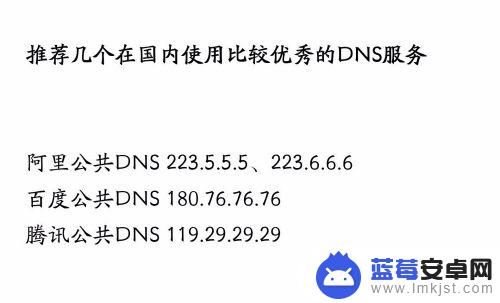 推荐几个在国内使用比较优秀的DNS服务

阿里公共DNS 223.5.5.5、223.6.6.6
百度公共DNS 180.76.76.76
腾讯公共DNS 119.29.29.29

蓝莓安卓网
www.lmkjst.com